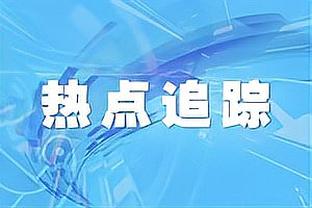 热点追踪